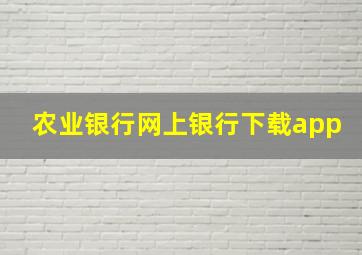 农业银行网上银行下载app